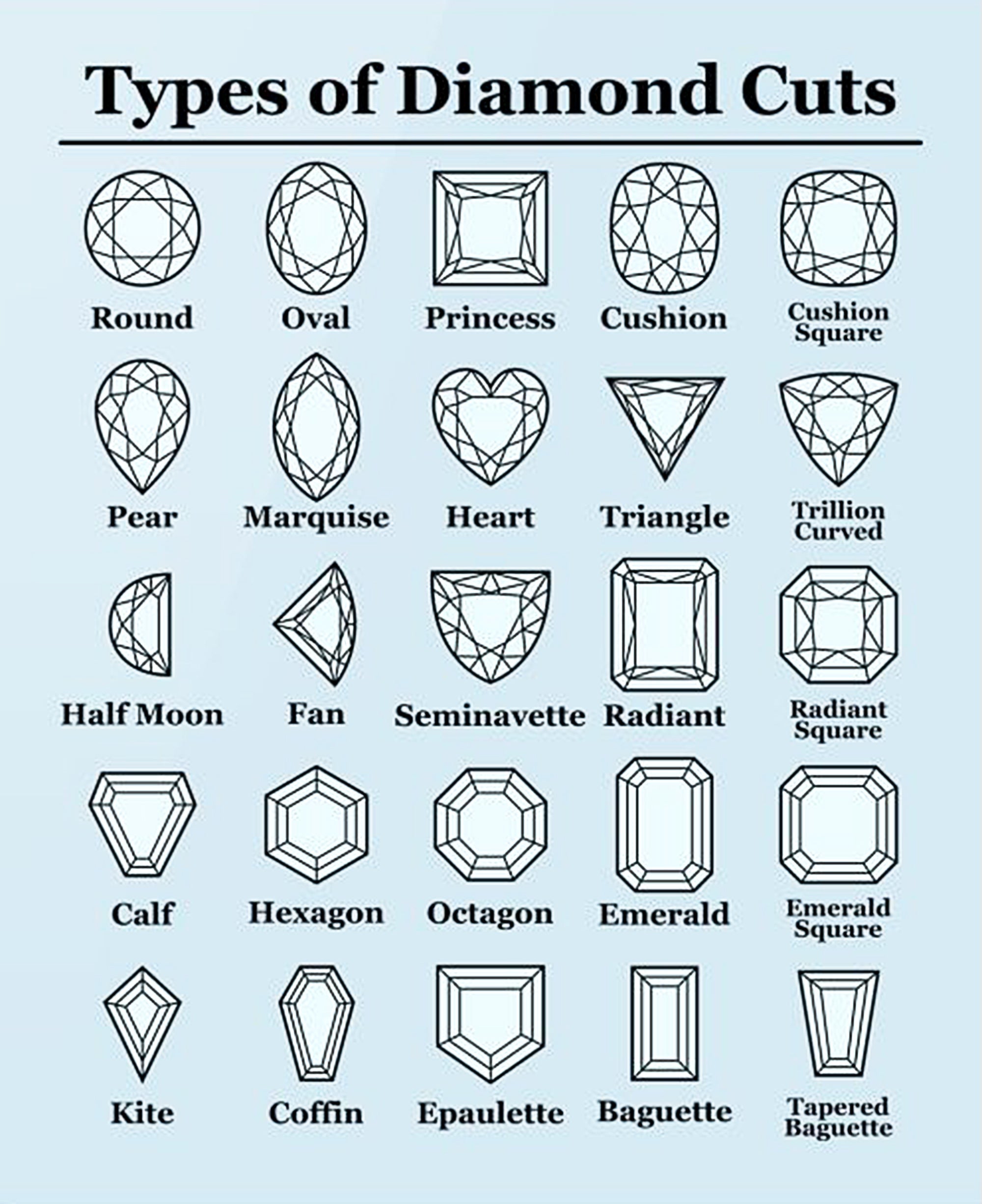 Types of Diamond Cuts

Round

Oval

Princess

Cushion

Cushion Square

Pear

Marquise

Heart

Triangle

Trillion Curved

Half Moon

Fan

Seminavette

Radiant

Radiant Square

Calf

Hexagon

Octagon

Emerald

Emerald Square

Kite

Coffin

Epaulette

Baguette

Tapered Baguette